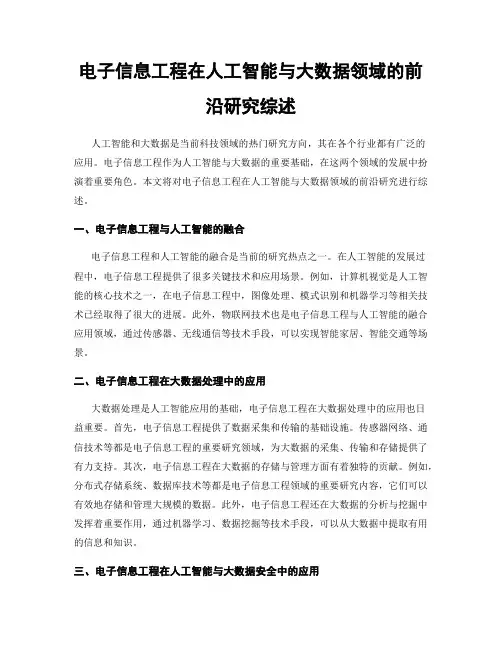 电子信息工程在人工智能与大数据领域的前沿研究综述

人工智能和大数据是当前科技领域的热门研究方向，其在各个行业都有广泛的应用。电子信息工程作为人工智能与大数据的重要基础，在这两个领域的发展中扮演着重要角色。本文将对电子信息工程在人工智能与大数据领域的前沿研究进行综述。

一、电子信息工程与人工智能的融合

电子信息工程和人工智能的融合是当前的研究热点之一。在人工智能的发展过程中，电子信息工程提供了很多关键技术和应用场景。例如，计算机视觉是人工智能的核心技术之一，在电子信息工程中，图像处理、模式识别和机器学习等相关技术已经取得了很大的进展。此外，物联网技术也是电子信息工程与人工智能的融合应用领域，通过传感器、无线通信等技术手段，可以实现智能家居、智能交通等场景。

二、电子信息工程在大数据处理中的应用

大数据处理是人工智能应用的基础，电子信息工程在大数据处理中的应用也日益重要。首先，电子信息工程提供了数据采集和传输的基础设施。传感器网络、通信技术等都是电子信息工程的重要研究领域，为大数据的采集、传输和存储提供了有力支持。其次，电子信息工程在大数据的存储与管理方面有着独特的贡献。例如，分布式存储系统、数据库技术等都是电子信息工程领域的重要研究内容，它们可以有效地存储和管理大规模的数据。此外，电子信息工程还在大数据的分析与挖掘中发挥着重要作用，通过机器学习、数据挖掘等技术手段，可以从大数据中提取有用的信息和知识。

三、电子信息工程在人工智能与大数据安全中的应用